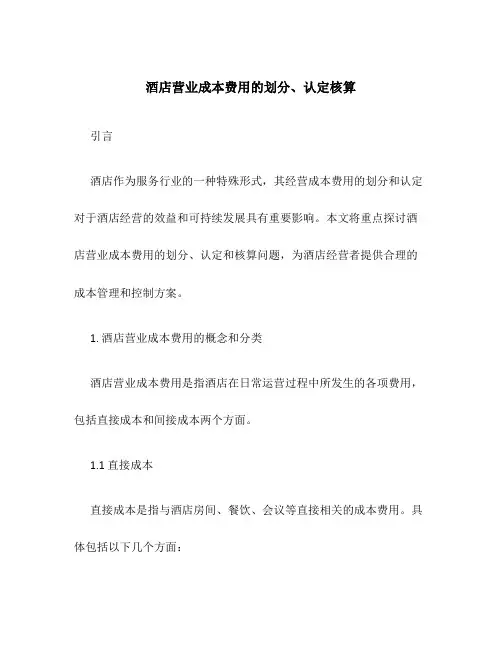 酒店营业成本费用的划分、认定核算

引言

酒店作为服务行业的一种特殊形式，其经营成本费用的划分和认定对于酒店经营的效益和可持续发展具有重要影响。本文将重点探讨酒店营业成本费用的划分、认定和核算问题，为酒店经营者提供合理的成本管理和控制方案。

1. 酒店营业成本费用的概念和分类

酒店营业成本费用是指酒店在日常运营过程中所发生的各项费用，包括直接成本和间接成本两个方面。

1.1 直接成本

直接成本是指与酒店房间、餐饮、会议等直接相关的成本费用。具体包括以下几个方面：